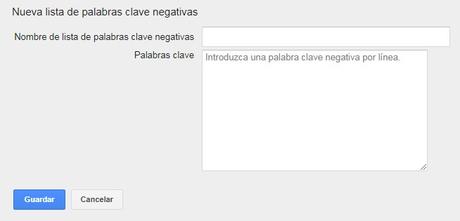 Nueva lista de palabras clave negativas

Nombre de lista de palabras clave negativas

Palabras clave

Introduzca una palabra clave negativa por línea.

Guardar

Cancelar